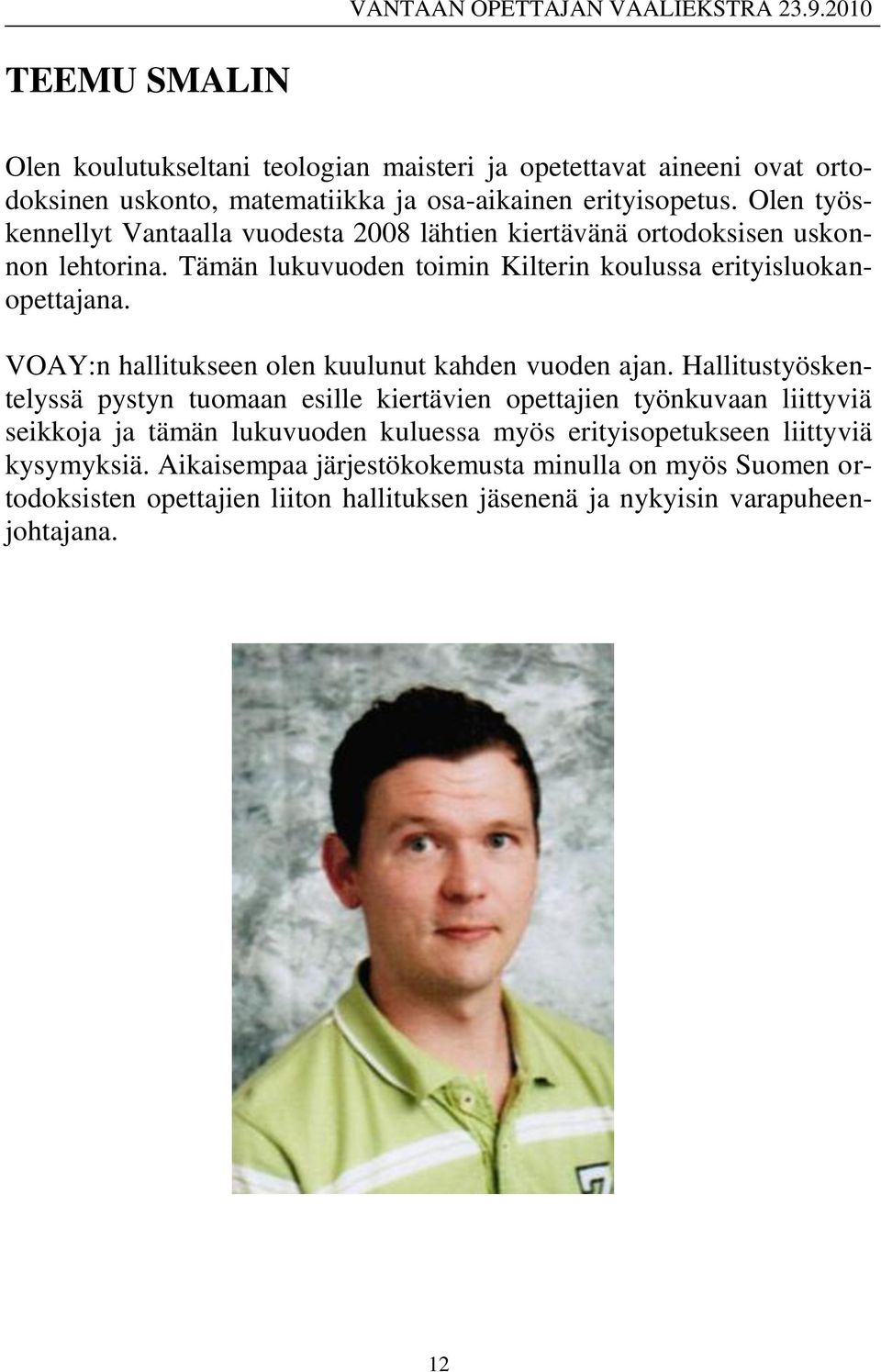 VANTAAN OPETTAJAN VAALIEKSTRA 23.9.2010

TEEMU SMALIN

Olen koulutukseltani teologian maisteri ja opetettavat aineeni ovat ortodoksinen uskonto, matematiikka ja osa-aikainen erityisopetus. Olen työskennellyt Vantaalla vuodesta 2008 lähtien kiertävänä ortodoksisen uskonnon lehtorina. Tämän lukuvuoden toimin Kilterin koulussa erityisluokanopettajana.

VOAY:n hallitukseen olen kuulunut kahden vuoden ajan. Hallitustyöskentelyssä pystyn tuomaan esille kiertävien opettajien työnkuvaan liittyviä seikkoja ja tämän lukuvuoden kuluessa myös erityisopetukseen liittyviä kysymyksiä. Aikaisempaa järjestökokemusta minulla on myös Suomen ortodoksisten opettajien liiton hallituksen jäsenenä ja nykyisin varapuheenjohtajana.

12